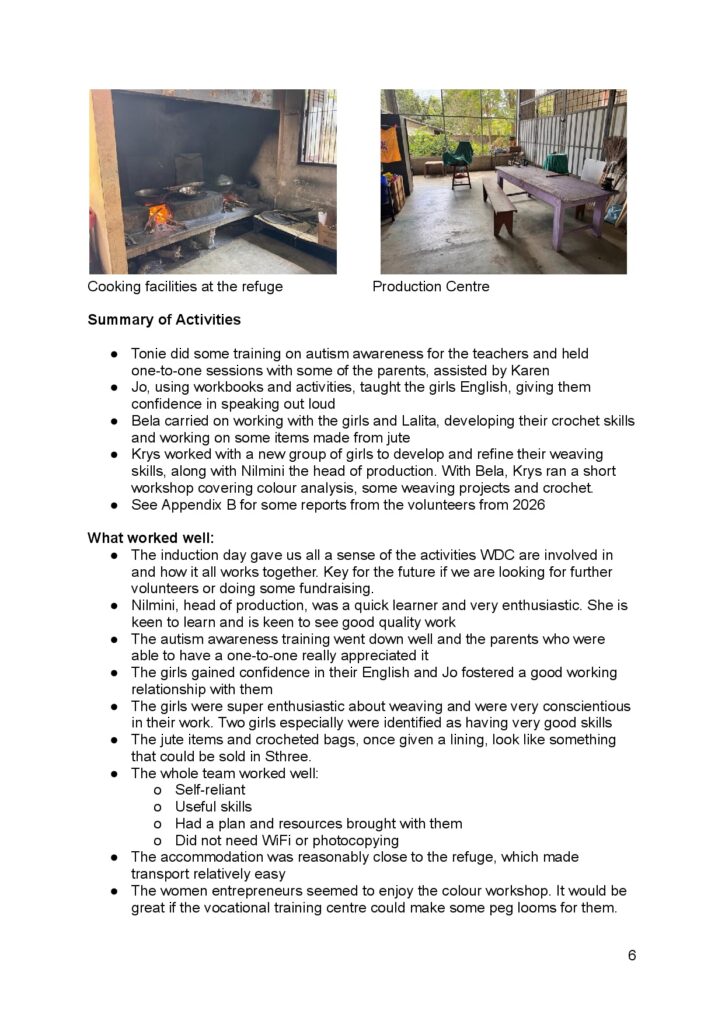 Cooking facilities at the refuge

Production Centre

**Summary of Activities**

● Tonie did some training on autism awareness for the teachers and held one-to-one sessions with some of the parents, assisted by Karen
● Jo, using workbooks and activities, taught the girls English, giving them confidence in speaking out loud
● Bela carried on working with the girls and Lalita, developing their crochet skills and working on some items made from jute
● Krys worked with a new group of girls to develop and refine their weaving skills, along with Nilmini the head of production. With Bela, Krys ran a short workshop covering colour analysis, some weaving projects and crochet.
● See Appendix B for some reports from the volunteers from 2026

**What worked well:**
● The induction day gave us all a sense of the activities WDC are involved in and how it all works together. Key for the future if we are looking for further volunteers or doing some fundraising.
● Nilmini, head of production, was a quick learner and very enthusiastic. She is keen to learn and is keen to see good quality work
● The autism awareness training went down well and the parents who were able to have a one-to-one really appreciated it
● The girls gained confidence in their English and Jo fostered a good working relationship with them
● The girls were super enthusiastic about weaving and were very conscientious in their work. Two girls especially were identified as having very good skills
● The jute items and crocheted bags, once given a lining, look like something that could be sold in Sthree.
● The whole team worked well:
o Self-reliant
o Useful skills
o Had a plan and resources brought with them
o Did not need WiFi or photocopying
● The accommodation was reasonably close to the refuge, which made transport relatively easy
● The women entrepreneurs seemed to enjoy the colour workshop. It would be great if the vocational training centre could make some peg looms for them.

6